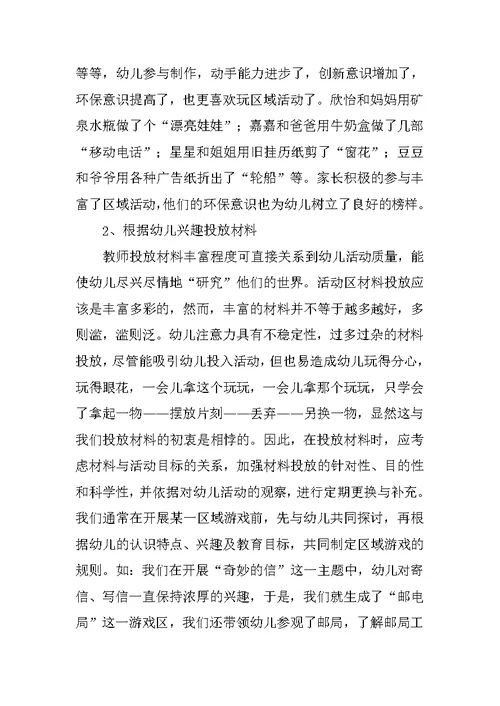 等等，幼儿参与制作，动手能力进步了，创新意识增加了，环保意识提高了，也更喜欢玩区域活动了。欣怡和妈妈用矿泉水瓶做了个“漂亮娃娃”；嘉嘉和爸爸用牛奶盒做了几部“移动电话”；星星和姐姐用旧挂历纸剪了“窗花”；豆豆和爷爷用各种广告纸折出了“轮船”等。家长积极的参与丰富了区域活动，他们的环保意识也为幼儿树立了良好的榜样。

2、根据幼儿兴趣投放材料

教师投放材料丰富程度可直接关系到幼儿活动质量，能使幼儿尽兴尽情地“研究”他们的世界。活动区材料投放应该是丰富多彩的，然而，丰富的材料并不等于越多越好，多则滥，滥则泛。幼儿注意力具有不稳定性，过多过杂的材料投放，尽管能吸引幼儿投入活动，但也易造成幼儿玩得分心，玩得眼花，一会儿拿这个玩玩，一会儿拿那个玩玩，只学会了拿起一物——摆放片刻——丢弃——另换一物，显然这与我们投放材料的初衷是相悖的。因此，在投放材料时，应考虑材料与活动目标的关系，加强材料投放的针对性、目的性和科学性，并依据对幼儿活动的观察，进行定期更换与补充。我们通常在开展某一区域游戏前，先与幼儿共同探讨，再根据幼儿的认识特点、兴趣及教育目标，共同制定区域游戏的规则。如：我们在开展“奇妙的信”这一主题中，幼儿对寄信、写信一直保持浓厚的兴趣，于是，我们就生成了“邮电局”这一游戏区，我们还带领幼儿参观了邮局，了解邮局工